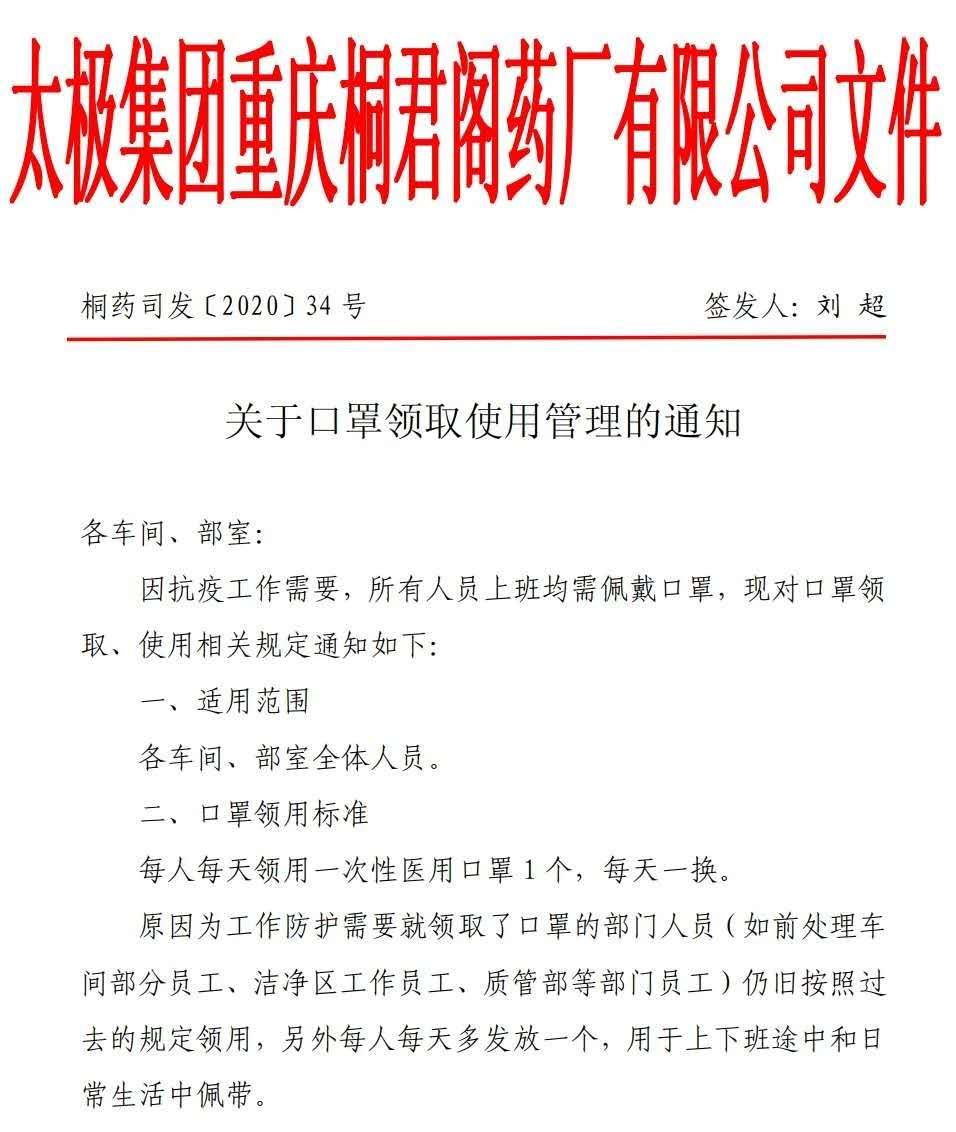 太极集团重庆桐君阁药厂有限公司文件

桐药司发〔2020〕34 号　　签发人：刘 超

关于口罩领取使用管理的通知

各车间、部室：

因抗疫工作需要，所有人员上班均需佩戴口罩，现对口罩领取、使用相关规定通知如下：

一、适用范围

各车间、部室全体人员。

二、口罩领用标准

每人每天领用一次性医用口罩 1 个，每天一换。

原因为工作防护需要就领取了口罩的部门人员（如前处理车间部分员工、洁净区工作员工、质管部等部门员工）仍旧按照过去的规定领用，另外每人每天多发放一个，用于上下班途中和日常生活中佩带。